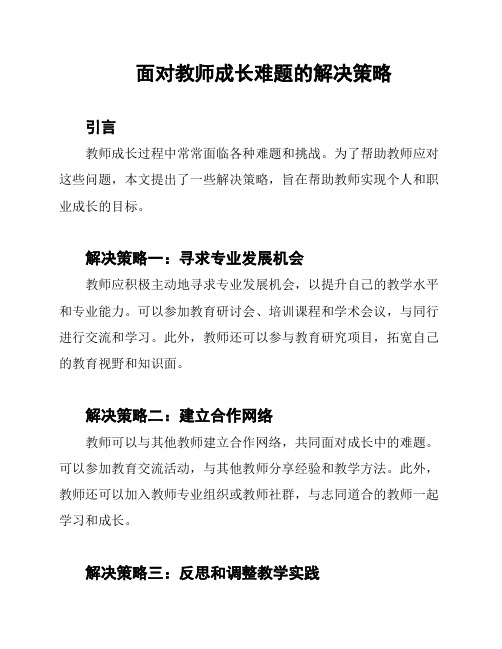 面对教师成长难题的解决策略

引言

教师成长过程中常常面临各种难题和挑战。为了帮助教师应对这些问题，本文提出了一些解决策略，旨在帮助教师实现个人和职业成长的目标。

解决策略一：寻求专业发展机会

教师应积极主动地寻求专业发展机会，以提升自己的教学水平和专业能力。可以参加教育研讨会、培训课程和学术会议，与同行进行交流和学习。此外，教师还可以参与教育研究项目，拓宽自己的教育视野和知识面。

解决策略二：建立合作网络

教师可以与其他教师建立合作网络，共同面对成长中的难题。可以参加教育交流活动，与其他教师分享经验和教学方法。此外，教师还可以加入教师专业组织或教师社群，与志同道合的教师一起学习和成长。

解决策略三：反思和调整教学实践